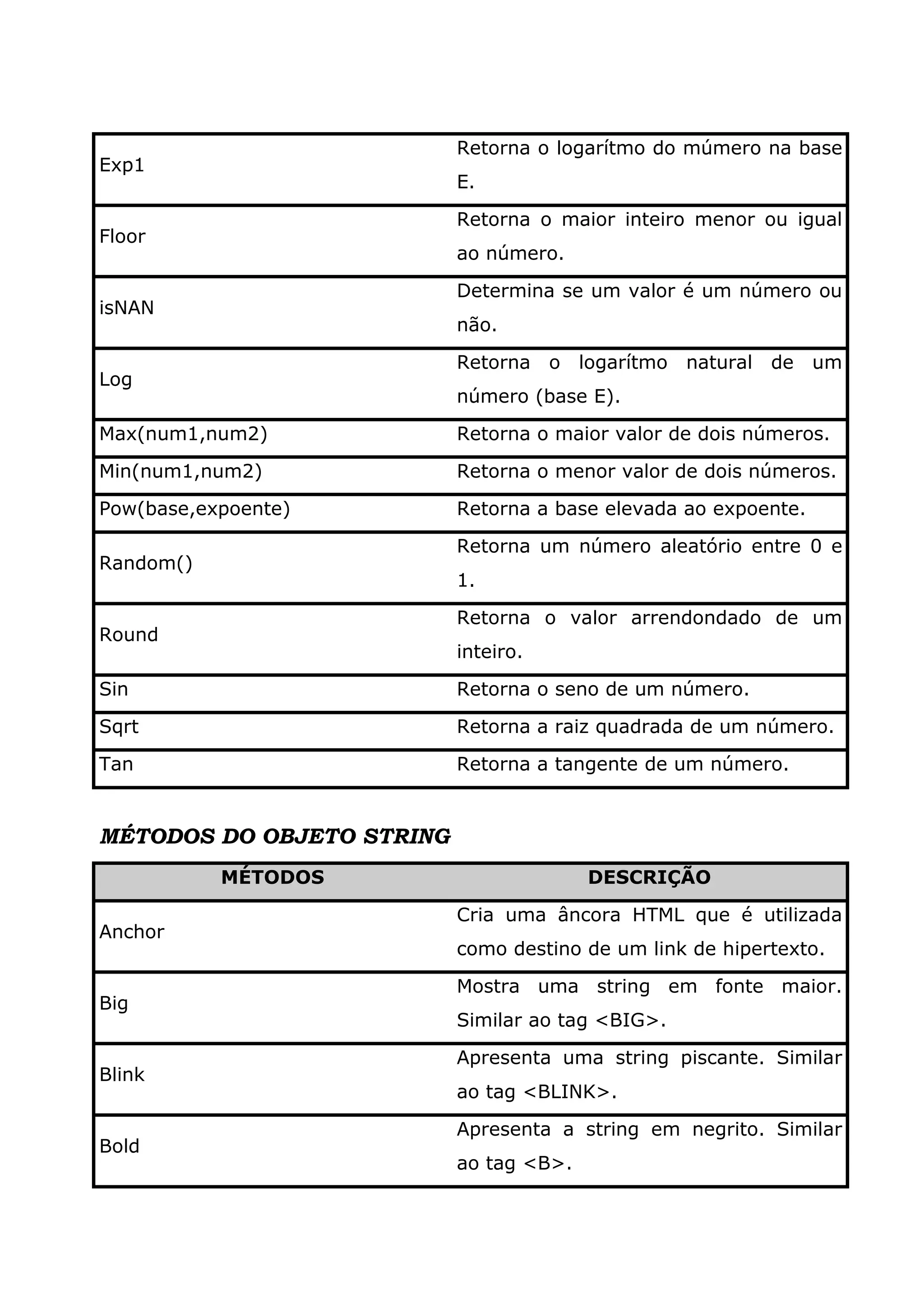 | | |
|---|---|
| Exp1 | Retorna o logarítmo do múmero na base E. |
| Floor | Retorna o maior inteiro menor ou igual ao número. |
| isNAN | Determina se um valor é um número ou não. |
| Log | Retorna o logarítmo natural de um número (base E). |
| Max(num1,num2) | Retorna o maior valor de dois números. |
| Min(num1,num2) | Retorna o menor valor de dois números. |
| Pow(base,expoente) | Retorna a base elevada ao expoente. |
| Random() | Retorna um número aleatório entre 0 e 1. |
| Round | Retorna o valor arrendondado de um inteiro. |
| Sin | Retorna o seno de um número. |
| Sqrt | Retorna a raiz quadrada de um número. |
| Tan | Retorna a tangente de um número. |

MÉTODOS DO OBJETO STRING

| MÉTODOS | DESCRIÇÃO |
|---|---|
| Anchor | Cria uma âncora HTML que é utilizada como destino de um link de hipertexto. |
| Big | Mostra uma string em fonte maior. Similar ao tag <BIG>. |
| Blink | Apresenta uma string piscante. Similar ao tag <BLINK>. |
| Bold | Apresenta a string em negrito. Similar ao tag <B>. |